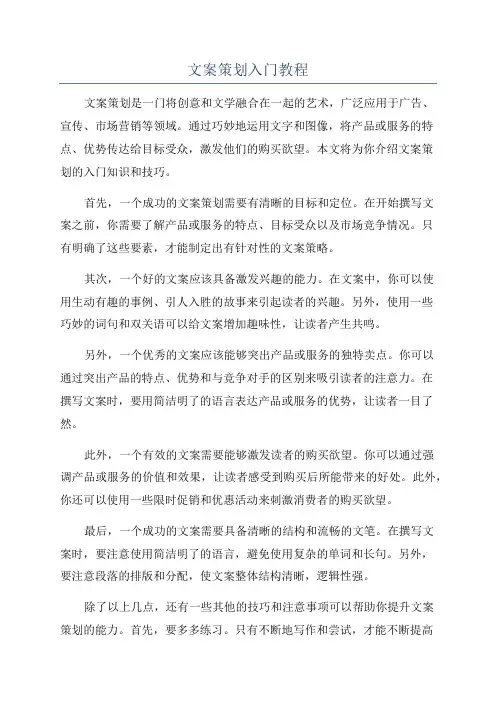 文案策划入门教程

文案策划是一门将创意和文学融合在一起的艺术，广泛应用于广告、宣传、市场营销等领域。通过巧妙地运用文字和图像，将产品或服务的特点、优势传达给目标受众，激发他们的购买欲望。本文将为你介绍文案策划的入门知识和技巧。

首先，一个成功的文案策划需要有清晰的目标和定位。在开始撰写文案之前，你需要了解产品或服务的特点、目标受众以及市场竞争情况。只有明确了这些要素，才能制定出有针对性的文案策略。

其次，一个好的文案应该具备激发兴趣的能力。在文案中，你可以使用生动有趣的事例、引人入胜的故事来引起读者的兴趣。另外，使用一些巧妙的词句和双关语可以给文案增加趣味性，让读者产生共鸣。

另外，一个优秀的文案应该能够突出产品或服务的独特卖点。你可以通过突出产品的特点、优势和与竞争对手的区别来吸引读者的注意力。在撰写文案时，要用简洁明了的语言表达产品或服务的优势，让读者一目了然。

此外，一个有效的文案需要能够激发读者的购买欲望。你可以通过强调产品或服务的价值和效果，让读者感受到购买后所能带来的好处。此外，你还可以使用一些限时促销和优惠活动来刺激消费者的购买欲望。

最后，一个成功的文案需要具备清晰的结构和流畅的文笔。在撰写文案时，要注意使用简洁明了的语言，避免使用复杂的单词和长句。另外，要注意段落的排版和分配，使文案整体结构清晰，逻辑性强。

除了以上几点，还有一些其他的技巧和注意事项可以帮助你提升文案策划的能力。首先，要多多练习。只有不断地写作和尝试，才能不断提高